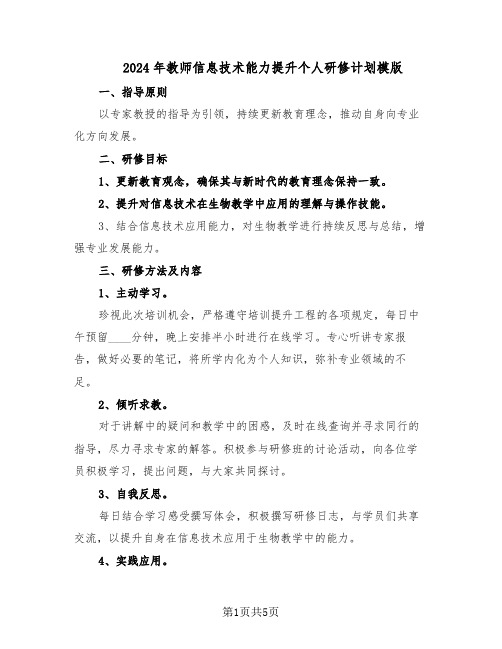 2024年教师信息技术能力提升个人研修计划模版

一、指导原则

以专家教授的指导为引领，持续更新教育理念，推动自身向专业化方向发展。

二、研修目标

1、更新教育观念，确保其与新时代的教育理念保持一致。

2、提升对信息技术在生物教学中应用的理解与操作技能。

3、结合信息技术应用能力，对生物教学进行持续反思与总结，增强专业发展能力。

三、研修方法及内容

1、主动学习。

珍视此次培训机会，严格遵守培训提升工程的各项规定，每日中午预留____分钟，晚上安排半小时进行在线学习。专心听讲专家报告，做好必要的笔记，将所学内化为个人知识，弥补专业领域的不足。

2、倾听求教。

对于讲解中的疑问和教学中的困惑，及时在线查询并寻求同行的指导，尽力寻求专家的解答。积极参与研修班的讨论活动，向各位学员积极学习，提出问题，与大家共同探讨。

3、自我反思。

每日结合学习感受撰写体会，积极撰写研修日志，与学员们共享交流，以提升自身在信息技术应用于生物教学中的能力。

4、实践应用。

第1页共5页